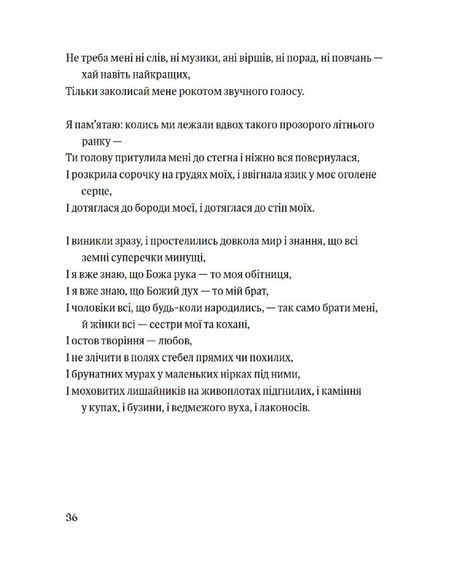 Не треба мені ні слів, ні музики, ані віршів, ні порад, ні повчань — хай навіть найкращих,
Тільки заколисай мене рокотом звучного голосу.

Я пам'ятаю: колись ми лежали вдвох такого прозорого літнього ранку —
Ти голову притулила мені до стегна і ніжно вся повернулася,
І розкрила сорочку на грудях моїх, і ввігнала язик у моє оголене серце,
І дотяглася до бороди моєї, і дотяглася до стіп моїх.

І виникли зразу, і простелились довкола мир і знання, що всі земні суперечки минущі,
І я вже знаю, що Божа рука — то моя обітниця,
І я вже знаю, що Божий дух — то мій брат,
І чоловіки всі, що будь-коли народились, — так само брати мені, й жінки всі — сестри мої та кохані,
І остов творіння — любов,
І не злічити в полях стебел прямих чи похилих,
І брунатних мурах у маленьких нірках під ними,
І моховитих лишайників на живоплотах підгнилих, і каміння у купах, і бузини, і ведмежого вуха, і лаконосів.

36